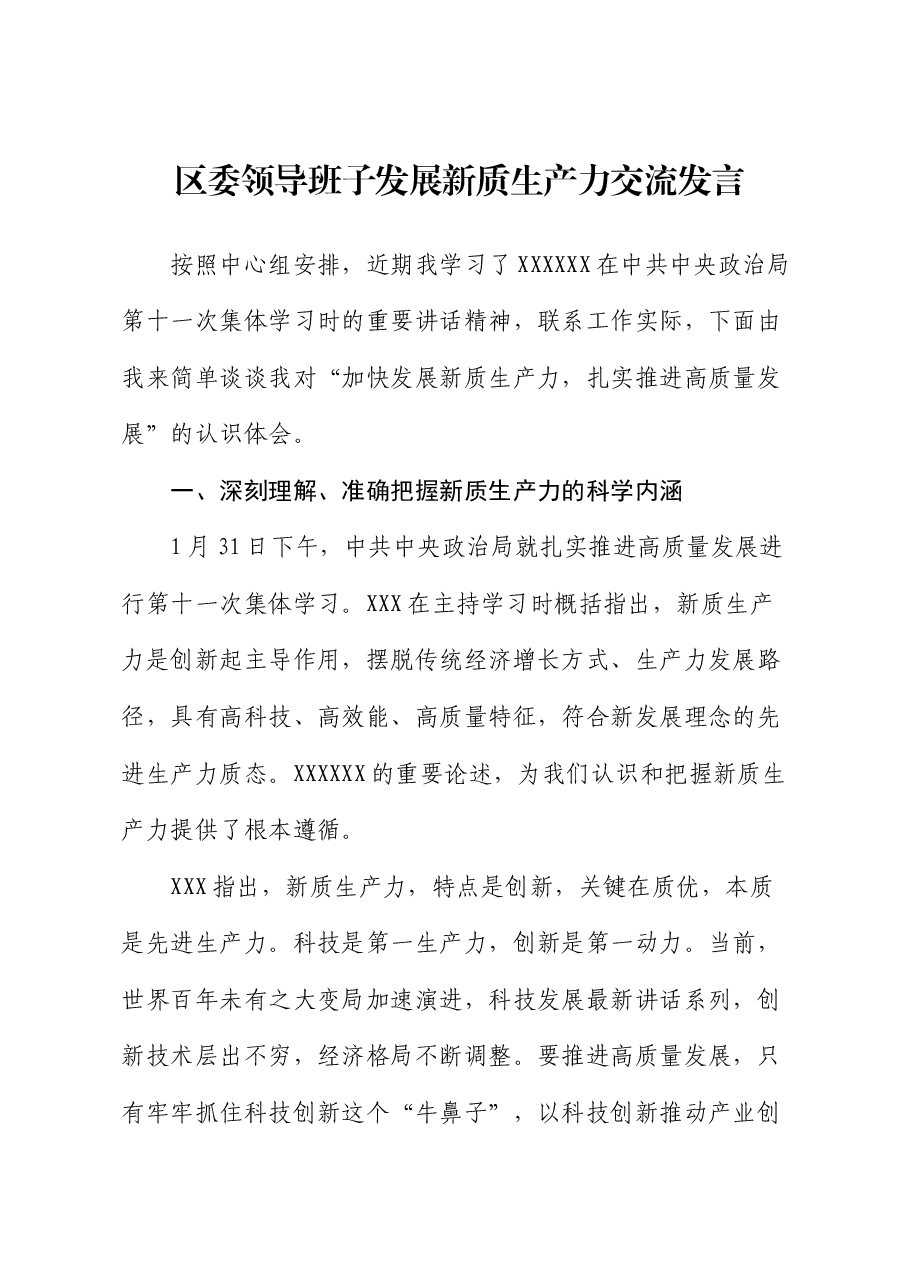 区委领导班子发展新质生产力交流发言

按照中心组安排，近期我学习了XXXXXX在中共中央政治局第十一次集体学习时的重要讲话精神，联系工作实际，下面由我来简单谈谈我对“加快发展新质生产力，扎实推进高质量发展”的认识体会。

一、深刻理解、准确把握新质生产力的科学内涵

1月31日下午，中共中央政治局就扎实推进高质量发展进行第十一次集体学习。XXX在主持学习时概括指出，新质生产力是创新起主导作用，摆脱传统经济增长方式、生产力发展路径，具有高科技、高效能、高质量特征，符合新发展理念的先进生产力质态。XXXXXX的重要论述，为我们认识和把握新质生产力提供了根本遵循。

XXX指出，新质生产力，特点是创新，关键在质优，本质是先进生产力。科技是第一生产力，创新是第一动力。当前，世界百年未有之大变局加速演进，科技发展最新讲话系列，创新技术层出不穷，经济格局不断调整。要推进高质量发展，只有牢牢抓住科技创新这个“牛鼻子”，以科技创新推动产业创